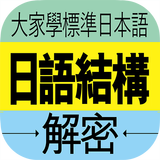 大家學標準日本語

日語結構

解密